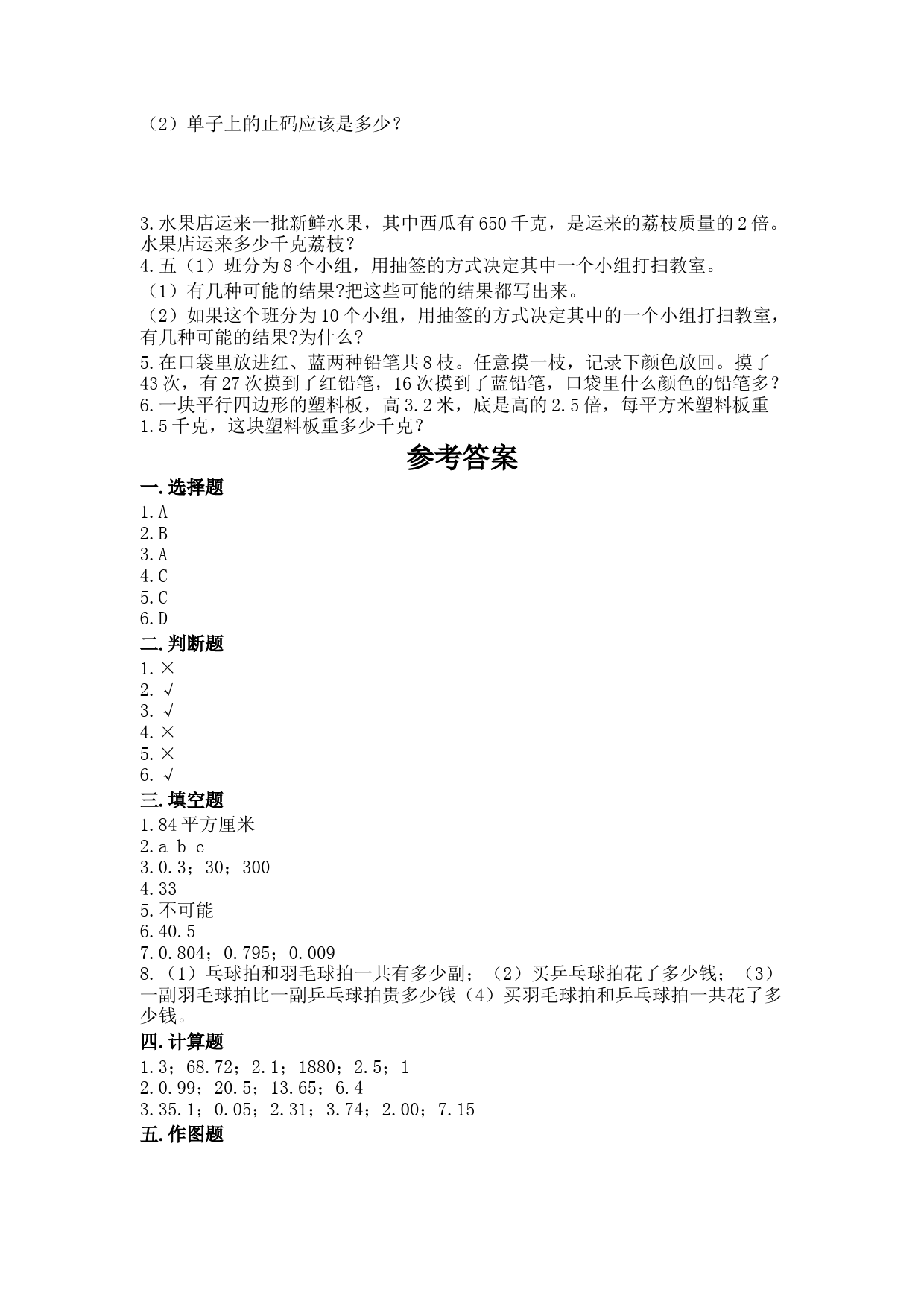 （2）单子上的止码应该是多少？

3.水果店运来一批新鲜水果，其中西瓜有650千克，是运来的荔枝质量的2倍。水果店运来多少千克荔枝？
4.五（1）班分为8个小组，用抽签的方式决定其中一个小组打扫教室。
（1）有几种可能的结果?把这些可能的结果都写出来。
（2）如果这个班分为10个小组，用抽签的方式决定其中的一个小组打扫教室，有几种可能的结果?为什么?
5.在口袋里放进红、蓝两种铅笔共8枝。任意摸一枝，记录下颜色放回。摸了43次，有27次摸到了红铅笔，16次摸到了蓝铅笔，口袋里什么颜色的铅笔多？
6.一块平行四边形的塑料板，高3.2米，底是高的2.5倍，每平方米塑料板重1.5千克，这块塑料板重多少千克？

参考答案

一.选择题
1.A
2.B
3.A
4.C
5.C
6.D
二.判断题
1.×
2.√
3.√
4.×
5.×
6.√
三.填空题
1.84平方厘米
2.a-b-c
3.0.3；30；300
4.33
5.不可能
6.40.5
7.0.804；0.795；0.009
8.（1）乒球拍和羽毛球拍一共有多少副；（2）买乒乓球拍花了多少钱；（3）一副羽毛球拍比一副乒乓球拍贵多少钱（4）买羽毛球拍和乒乓球拍一共花了多少钱。
四.计算题
1.3；68.72；2.1；1880；2.5；1
2.0.99；20.5；13.65；6.4
3.35.1；0.05；2.31；3.74；2.00；7.15
五.作图题